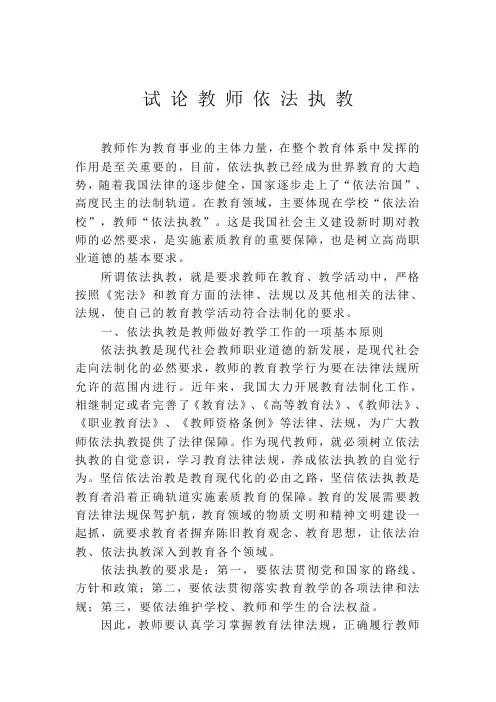 试论教师依法执教

教师作为教育事业的主体力量，在整个教育体系中发挥的作用是至关重要的，目前，依法执教已经成为世界教育的大趋势，随着我国法律的逐步健全，国家逐步走上了“依法治国”、高度民主的法制轨道。在教育领域，主要体现在学校“依法治校”，教师“依法执教”。这是我国社会主义建设新时期对教师的必然要求，是实施素质教育的重要保障，也是树立高尚职业道德的基本要求。

所谓依法执教，就是要求教师在教育、教学活动中，严格按照《宪法》和教育方面的法律、法规以及其他相关的法律、法规，使自己的教育教学活动符合法制化的要求。

一、依法执教是教师做好教学工作的一项基本原则

依法执教是现代社会教师职业道德的新发展，是现代社会走向法制化的必然要求，教师的教育教学行为要在法律法规所允许的范围内进行。近年来，我国大力开展教育法制化工作，相继制定或者完善了《教育法》、《高等教育法》、《教师法》、《职业教育法》、《教师资格条例》等法律、法规，为广大教师依法执教提供了法律保障。作为现代教师，就必须树立依法执教的自觉意识，学习教育法律法规，养成依法执教的自觉行为。坚信依法治教是教育现代化的必由之路，坚信依法执教是教育者沿着正确轨道实施素质教育的保障。教育的发展需要教育法律法规保驾护航，教育领域的物质文明和精神文明建设一起抓，就要求教育者摒弃陈旧教育观念、教育思想，让依法治教、依法执教深入到教育各个领域。

依法执教的要求是：第一，要依法贯彻党和国家的路线、方针和政策；第二，要依法贯彻落实教育教学的各项法律和法规；第三，要依法维护学校、教师和学生的合法权益。

因此，教师要认真学习掌握教育法律法规，正确履行教师